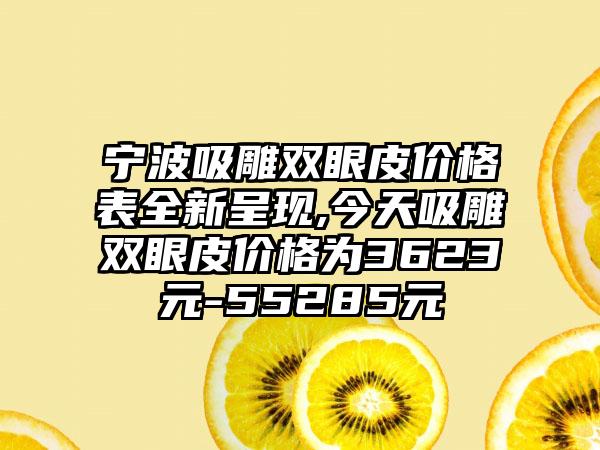 宁波吸雕双眼皮价格表全新呈现,今天吸雕双眼皮价格为3623元-55285元